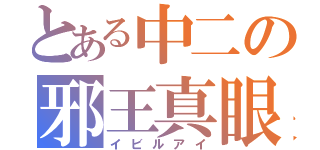 とある中二の
邪王真眼
イビルアイ